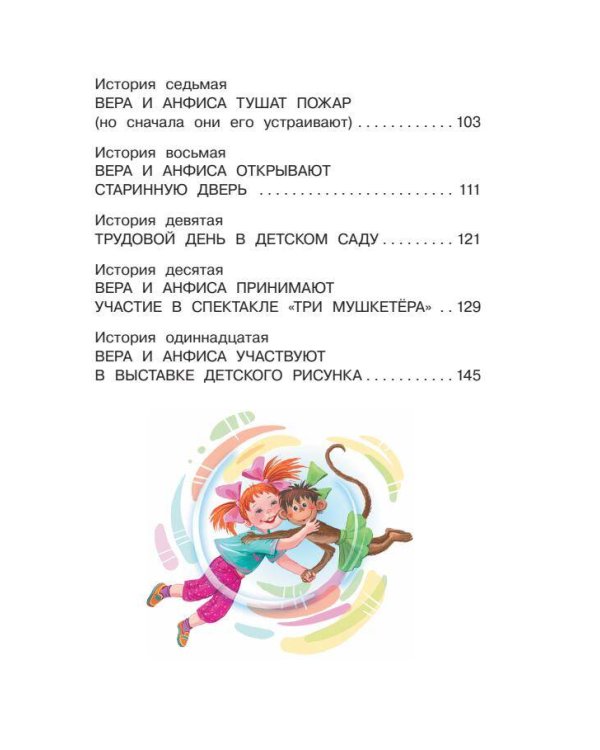 История седьмая
ВЕРА И АНФИСА ТУШАТ ПОЖАР
(но сначала они его устраивают) . . . . . . . . . . . . 103

История восьмая
ВЕРА И АНФИСА ОТКРЫВАЮТ
СТАРИННУЮ ДВЕРЬ . . . . . . . . . . . . . . . . . . . . . . . . 111

История девятая
ТРУДОВОЙ ДЕНЬ В ДЕТСКОМ САДУ . . . . . . . . . 121

История десятая
ВЕРА И АНФИСА ПРИНИМАЮТ
УЧАСТИЕ В СПЕКТАКЛЕ «ТРИ МУШКЕТЁРА» . . 129

История одиннадцатая
ВЕРА И АНФИСА УЧАСТВУЮТ
В ВЫСТАВКЕ ДЕТСКОГО РИСУНКА . . . . . . . . . . . 145